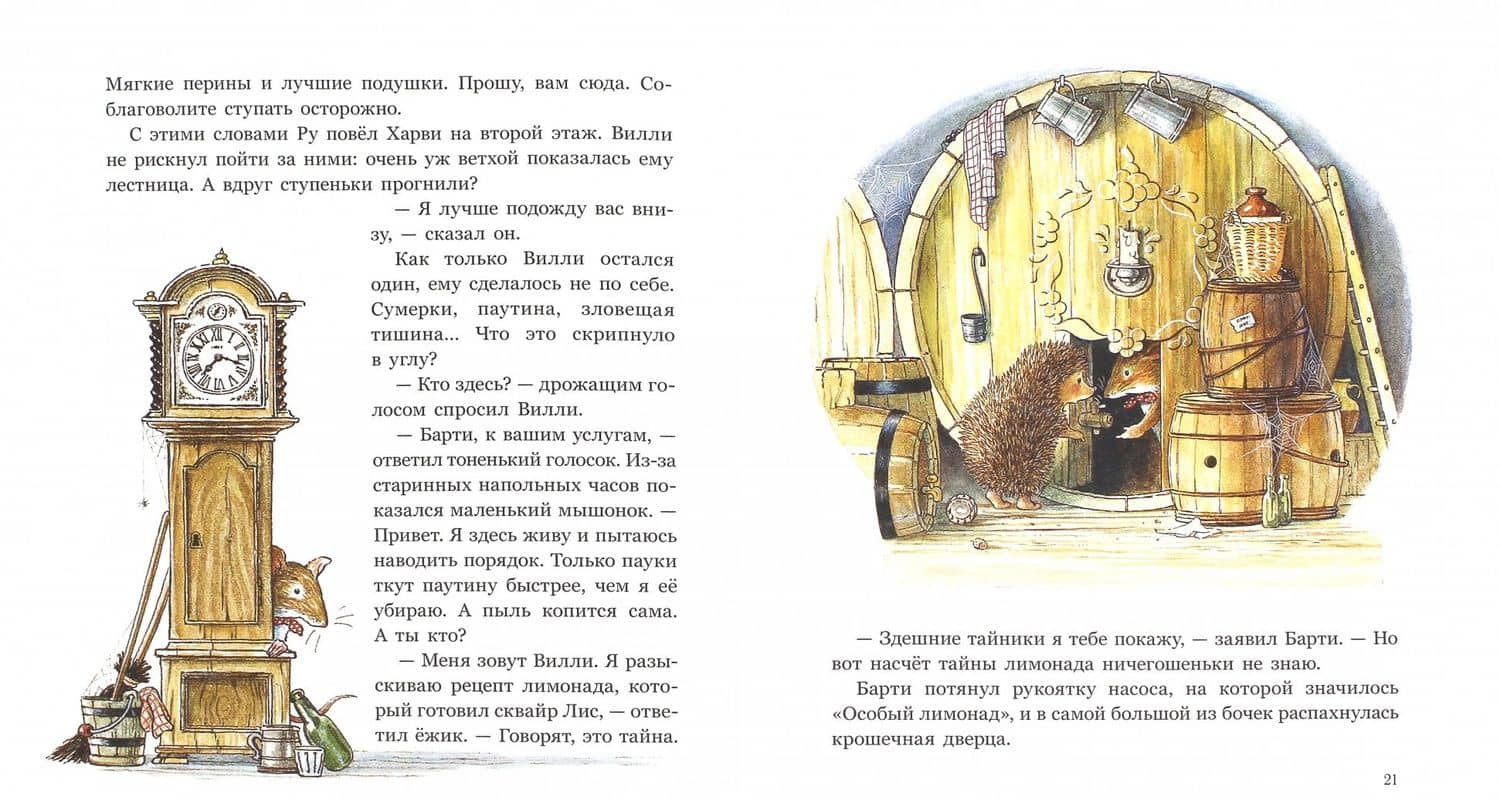 Мягкие перины и лучшие подушки. Прошу, вам сюда. Соблаговолите ступать осторожно.

С этими словами Ру повёл Харви на второй этаж. Вилли не рискнул пойти за ними: очень уж ветхой показалась ему лестница. А вдруг ступеньки прогнили?

— Я лучше подожду вас внизу, — сказал он.

Как только Вилли остался один, ему сделалось не по себе. Сумерки, паутина, зловещая тишина... Что это скрипнуло в углу?

— Кто здесь? — дрожащим голосом спросил Вилли.

— Барти, к вашим услугам, — ответил тоненький голосок. Из-за старинных напольных часов показался маленький мышонок. — Привет. Я здесь живу и пытаюсь наводить порядок. Только пауки ткут паутину быстрее, чем я её убираю. А пыль копится сама. А ты кто?

— Меня зовут Вилли. Я разыскиваю рецепт лимонада, который готовил сквайр Лис, — ответил ёжик. — Говорят, это тайна.

— Здешние тайники я тебе покажу, — заявил Барти. — Но вот насчёт тайны лимонада ничегошеньки не знаю.

Барти потянул рукоятку насоса, на которой значилось «Особый лимонад», и в самой большой из бочек распахнулась крошечная дверца.

21